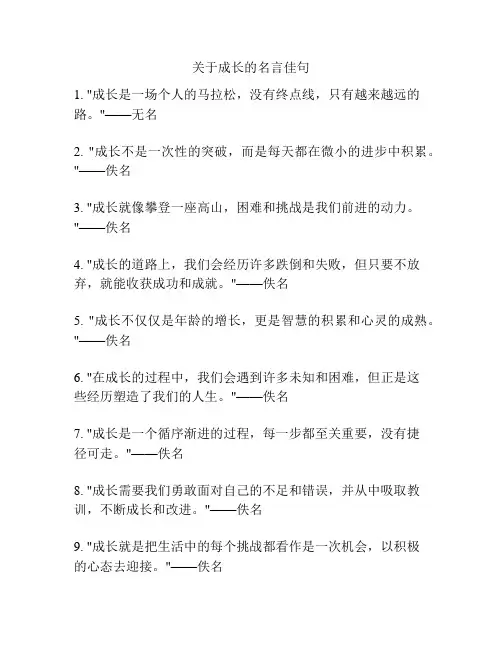 关于成长的名言佳句

1. "成长是一场个人的马拉松，没有终点线，只有越来越远的路。"——无名

2. "成长不是一次性的突破，而是每天都在微小的进步中积累。"——佚名

3. "成长就像攀登一座高山，困难和挑战是我们前进的动力。"——佚名

4. "成长的道路上，我们会经历许多跌倒和失败，但只要不放弃，就能收获成功和成就。"——佚名

5. "成长不仅仅是年龄的增长，更是智慧的积累和心灵的成熟。"——佚名

6. "在成长的过程中，我们会遇到许多未知和困难，但正是这些经历塑造了我们的人生。"——佚名

7. "成长是一个循序渐进的过程，每一步都至关重要，没有捷径可走。"——佚名

8. "成长需要我们勇敢面对自己的不足和错误，并从中吸取教训，不断成长和改进。"——佚名

9. "成长就是把生活中的每个挑战都看作是一次机会，以积极的心态去迎接。"——佚名